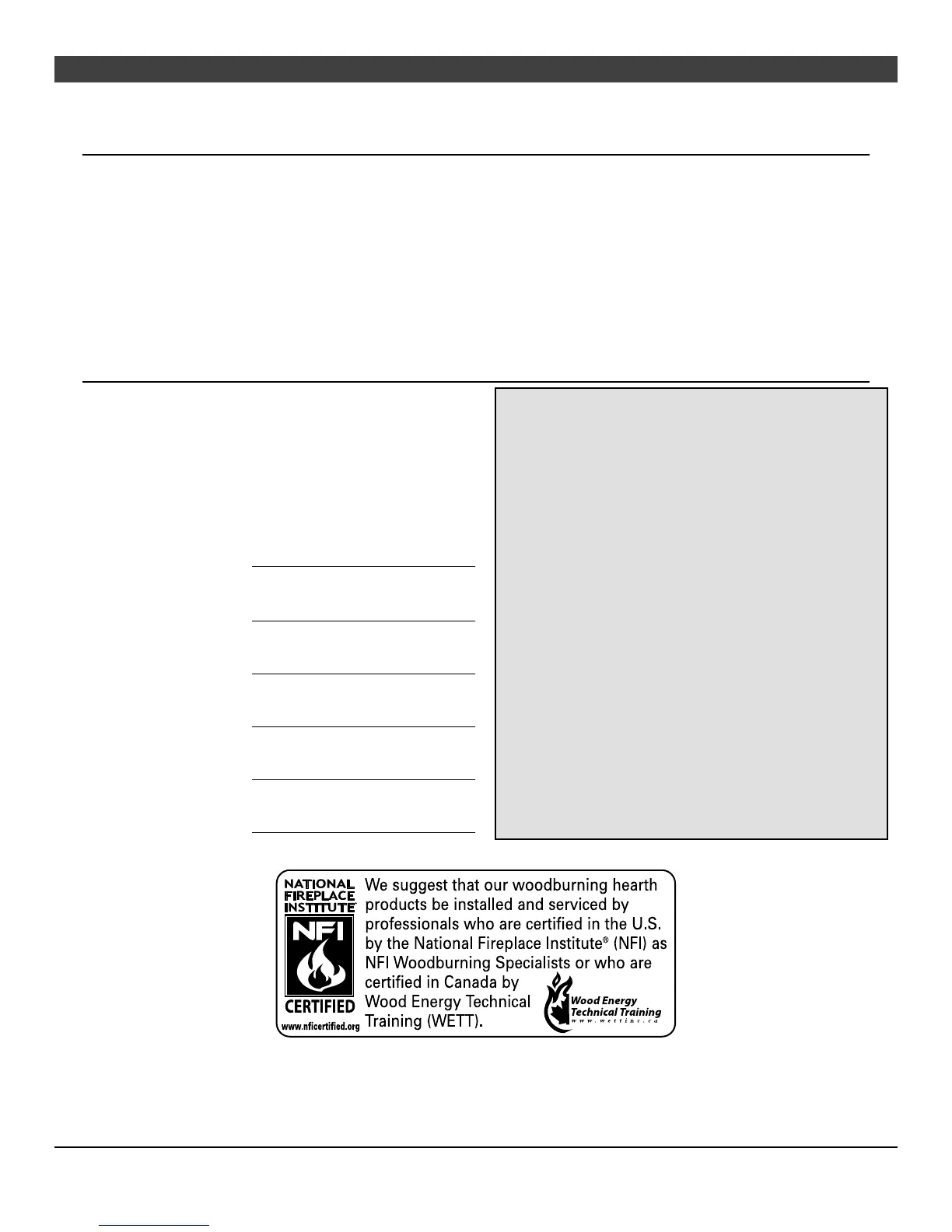 NATIONAL
FIREPLACE
INSTITUTE

NFI

CERTIFIED

www.nficertified.org

We suggest that our woodburning hearth products be installed and serviced by professionals who are certified in the U.S. by the National Fireplace Institute® (NFI) as NFI Woodburning Specialists or who are certified in Canada by Wood Energy Technical Training (WETT).

Wood Energy
Technical Training
www.wettinc.ca